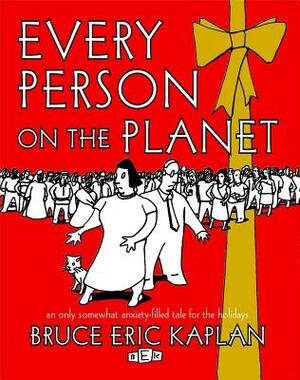 EVERY PERSON ON THE PLANET

an only somewhat anxiety-filled tale for the holidays

BRUCE ERIC KAPLAN

BEK